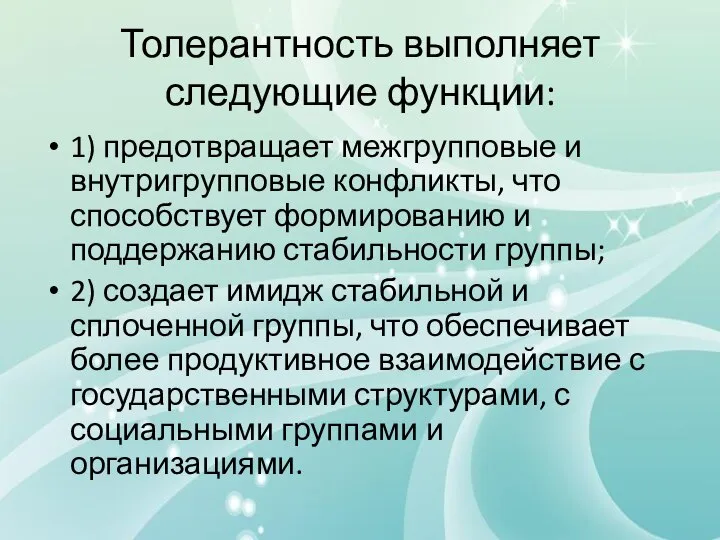 Толерантность выполняет следующие функции:

• 1) предотвращает межгрупповые и внутригрупповые конфликты, что способствует формированию и поддержанию стабильности группы;

• 2) создает имидж стабильной и сплоченной группы, что обеспечивает более продуктивное взаимодействие с государственными структурами, с социальными группами и организациями.